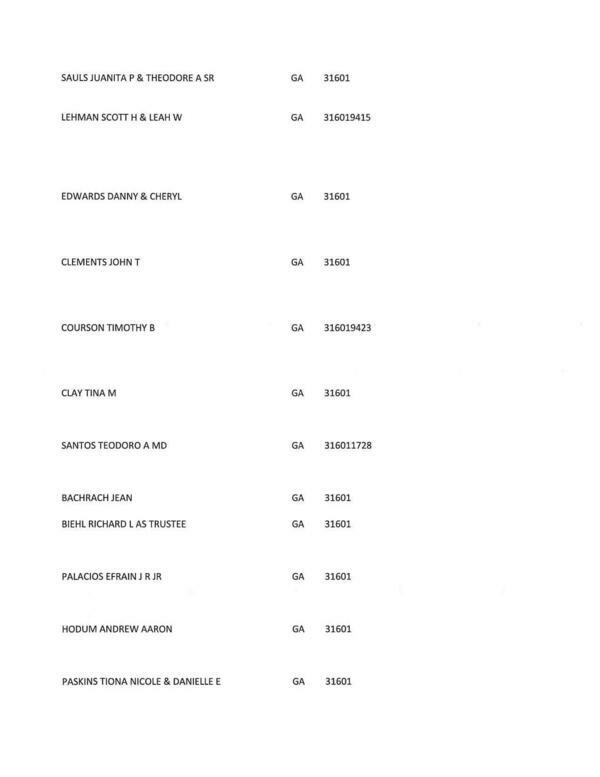 | | | |
|---|---|---|
| SAULS JUANITA P & THEODORE A SR | GA | 31601 |
| LEHMAN SCOTT H & LEAH W | GA | 316019415 |
| EDWARDS DANNY & CHERYL | GA | 31601 |
| CLEMENTS JOHN T | GA | 31601 |
| COURSON TIMOTHY B | GA | 316019423 |
| CLAY TINA M | GA | 31601 |
| SANTOS TEODORO A MD | GA | 316011728 |
| BACHRACH JEAN | GA | 31601 |
| BIEHL RICHARD L AS TRUSTEE | GA | 31601 |
| PALACIOS EFRAIN J R JR | GA | 31601 |
| HODUM ANDREW AARON | GA | 31601 |
| PASKINS TIONA NICOLE & DANIELLE E | GA | 31601 |